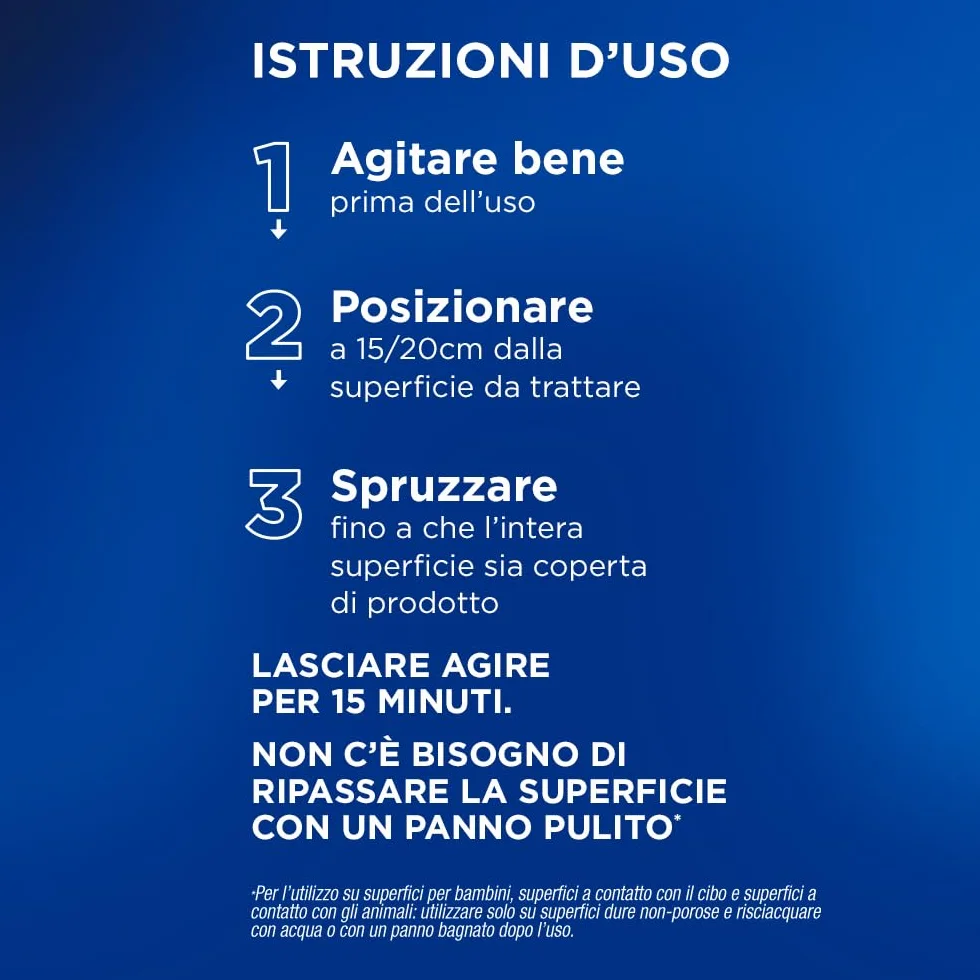 ISTRUZIONI D'USO

1 Agitare bene
prima dell'uso

2 Posizionare
a 15/20cm dalla superficie da trattare

3 Spruzzare
fino a che l'intera superficie sia coperta di prodotto

LASCIARE AGIRE PER 15 MINUTI.

NON C'È BISOGNO DI RIPASSARE LA SUPERFICIE CON UN PANNO PULITO*

*Per l'utilizzo su superfici per bambini, superfici a contatto con il cibo e superfici a contatto con gli animali: utilizzare solo su superfici dure non-porose e risciacquare con acqua o con un panno bagnato dopo l'uso.